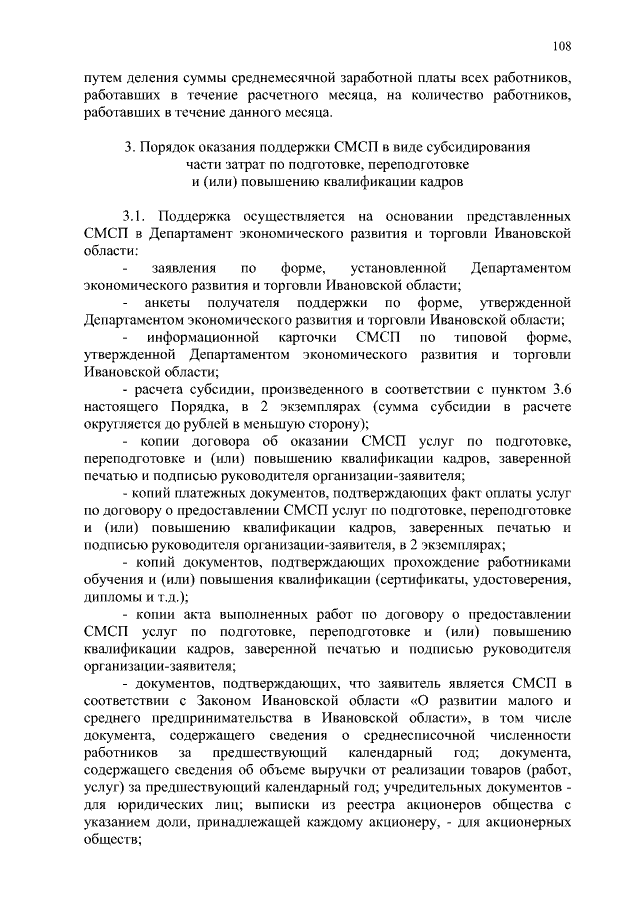 108

путем деления суммы среднемесячной заработной платы всех работников, работавших в течение расчетного месяца, на количество работников, работавших в течение данного месяца.

3. Порядок оказания поддержки СМСП в виде субсидирования части затрат по подготовке, переподготовке и (или) повышению квалификации кадров

3.1. Поддержка осуществляется на основании представленных СМСП в Департамент экономического развития и торговли Ивановской области:

- заявления по форме, установленной Департаментом экономического развития и торговли Ивановской области;

- анкеты получателя поддержки по форме, утвержденной Департаментом экономического развития и торговли Ивановской области;

- информационной карточки СМСП по типовой форме, утвержденной Департаментом экономического развития и торговли Ивановской области;

- расчета субсидии, произведенного в соответствии с пунктом 3.6 настоящего Порядка, в 2 экземплярах (сумма субсидии в расчете округляется до рублей в меньшую сторону);

- копии договора об оказании СМСП услуг по подготовке, переподготовке и (или) повышению квалификации кадров, заверенной печатью и подписью руководителя организации-заявителя;

- копий платежных документов, подтверждающих факт оплаты услуг по договору о предоставлении СМСП услуг по подготовке, переподготовке и (или) повышению квалификации кадров, заверенных печатью и подписью руководителя организации-заявителя, в 2 экземплярах;

- копий документов, подтверждающих прохождение работниками обучения и (или) повышения квалификации (сертификаты, удостоверения, дипломы и т.д.);

- копии акта выполненных работ по договору о предоставлении СМСП услуг по подготовке, переподготовке и (или) повышению квалификации кадров, заверенной печатью и подписью руководителя организации-заявителя;

- документов, подтверждающих, что заявитель является СМСП в соответствии с Законом Ивановской области «О развитии малого и среднего предпринимательства в Ивановской области», в том числе документа, содержащего сведения о среднесписочной численности работников за предшествующий календарный год; документа, содержащего сведения об объеме выручки от реализации товаров (работ, услуг) за предшествующий календарный год; учредительных документов - для юридических лиц; выписки из реестра акционеров общества с указанием доли, принадлежащей каждому акционеру, - для акционерных обществ;